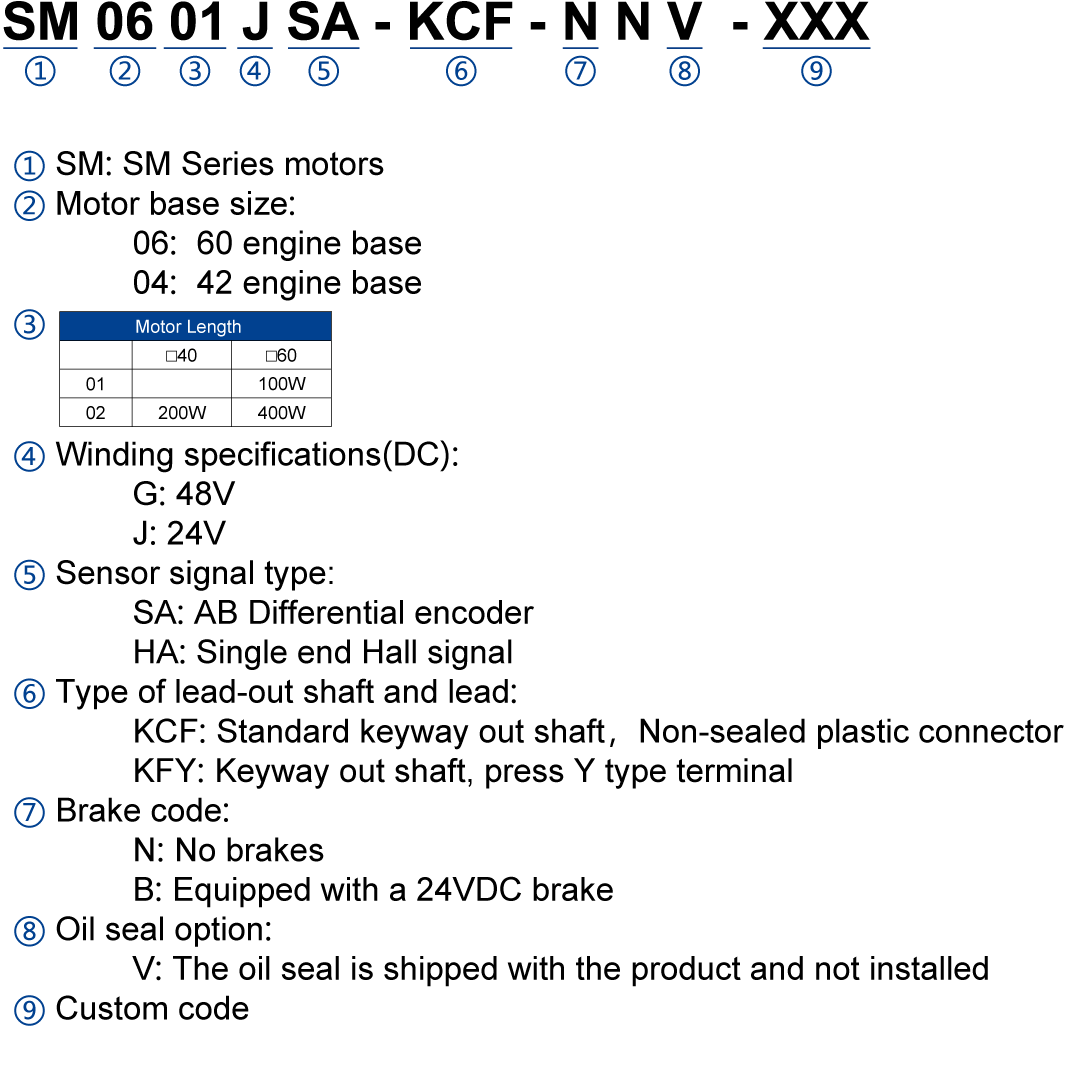 SM 06 01 J SA - KCF - N N V - XXX
① ② ③ ④ ⑤ ⑥ ⑦ ⑧ ⑨

① SM: SM Series motors
② Motor base size:
06: 60 engine base
04: 42 engine base
③

| Motor Length | | |
|---|---|---|
| | □40 | □60 |
| 01 | | 100W |
| 02 | 200W | 400W |

④ Winding specifications(DC):
G: 48V
J: 24V
⑤ Sensor signal type:
SA: AB Differential encoder
HA: Single end Hall signal
⑥ Type of lead-out shaft and lead:
KCF: Standard keyway out shaft, Non-sealed plastic connector
KFY: Keyway out shaft, press Y type terminal
⑦ Brake code:
N: No brakes
B: Equipped with a 24VDC brake
⑧ Oil seal option:
V: The oil seal is shipped with the product and not installed
⑨ Custom code